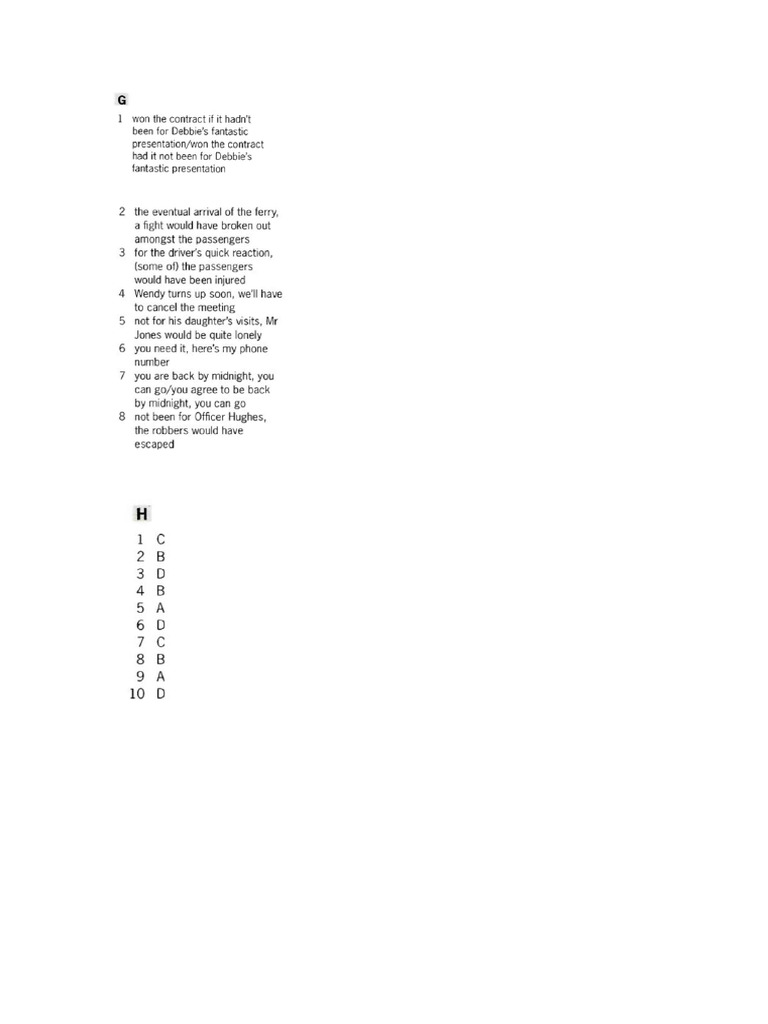 G

1 won the contract if it hadn't been for Debbie's fantastic presentation/won the contract had it not been for Debbie's fantastic presentation

2 the eventual arrival of the ferry, a fight would have broken out amongst the passengers
3 for the driver's quick reaction, (some of) the passengers would have been injured
4 Wendy turns up soon, we'll have to cancel the meeting
5 not for his daughter's visits, Mr Jones would be quite lonely
6 you need it, here's my phone number
7 you are back by midnight, you can go/you agree to be back by midnight, you can go
8 not been for Officer Hughes, the robbers would have escaped

H

1 C
2 B
3 D
4 B
5 A
6 D
7 C
8 B
9 A
10 D